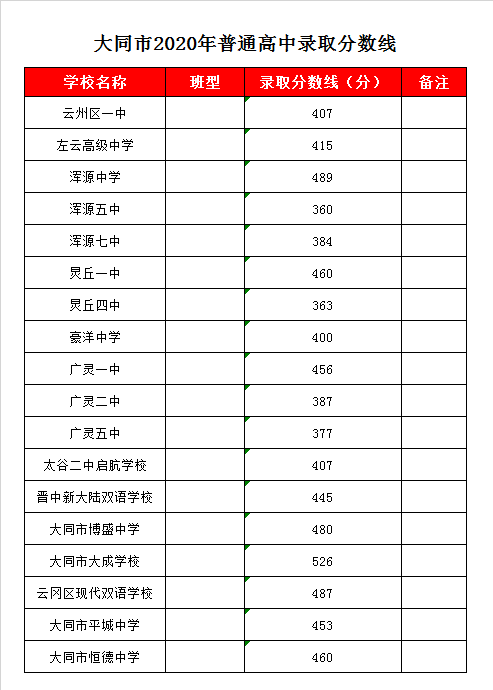 大同市2020年普通高中录取分数线

| 学校名称 | 班型 | 录取分数线（分） | 备注 |
|---|---|---|---|
| 云州区一中 | | 407 | |
| 左云高级中学 | | 415 | |
| 浑源中学 | | 489 | |
| 浑源五中 | | 360 | |
| 浑源七中 | | 384 | |
| 灵丘一中 | | 460 | |
| 灵丘四中 | | 363 | |
| 豪洋中学 | | 400 | |
| 广灵一中 | | 456 | |
| 广灵二中 | | 387 | |
| 广灵五中 | | 377 | |
| 太谷二中启航学校 | | 407 | |
| 晋中新大陆双语学校 | | 445 | |
| 大同市博盛中学 | | 480 | |
| 大同市大成学校 | | 526 | |
| 云冈区现代双语学校 | | 487 | |
| 大同市平城中学 | | 453 | |
| 大同市恒德中学 | | 460 | |